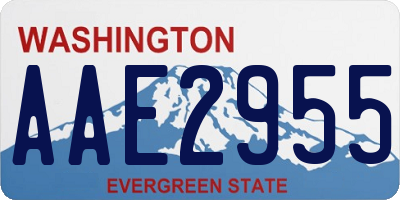 WASHINGTON

AAE2955

EVERGREEN STATE